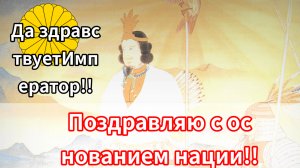 Да здравс твуетИмп ератор!!

Поздравляю с ос нованием нации!!